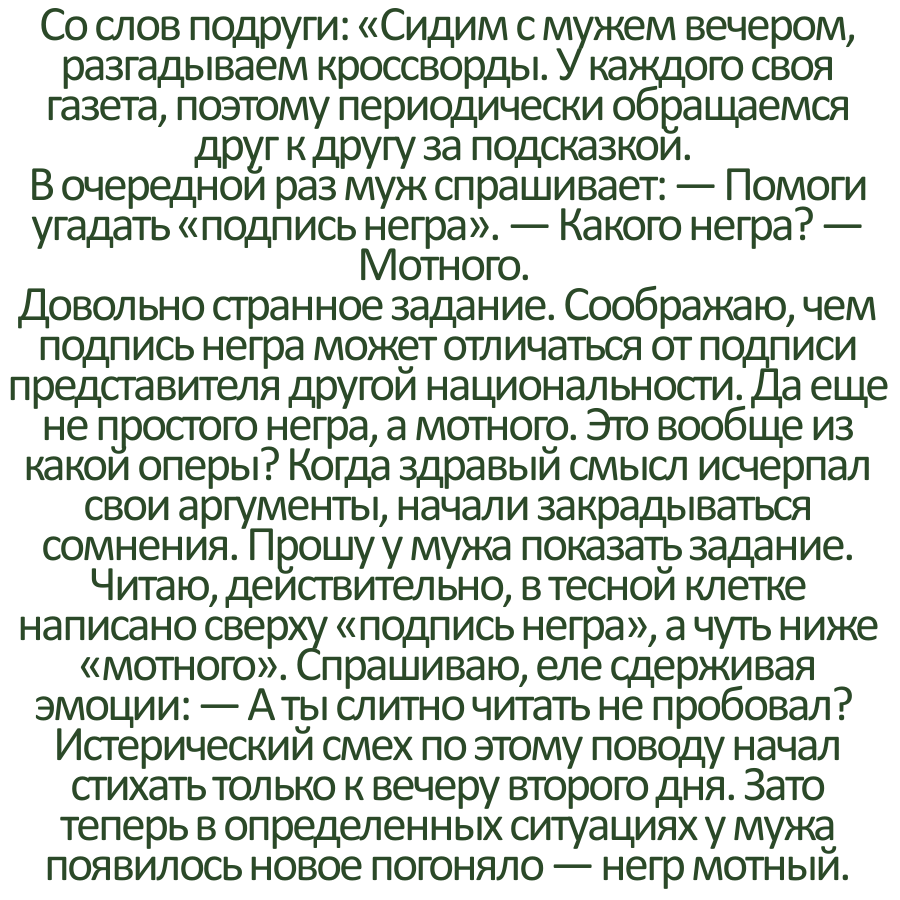 Со слов подруги: «Сидим с мужем вечером, разгадываем кроссворды. У каждого своя газета, поэтому периодически обращаемся друг к другу за подсказкой.
В очередной раз муж спрашивает: — Помоги угадать «подпись негра». — Какого негра? — Мотного.
Довольно странное задание. Соображаю, чем подпись негра может отличаться от подписи представителя другой национальности. Да еще не простого негра, а мотного. Это вообще из какой оперы? Когда здравый смысл исчерпал свои аргументы, начали закрадываться сомнения. Прошу у мужа показать задание. Читаю, действительно, в тесной клетке написано сверху «подпись негра», а чуть ниже «мотного». Спрашиваю, еле сдерживая эмоции: — А ты слитно читать не пробовал? Истерический смех по этому поводу начал стихать только к вечеру второго дня. Зато теперь в определенных ситуациях у мужа появилось новое погоняло — негр мотный.